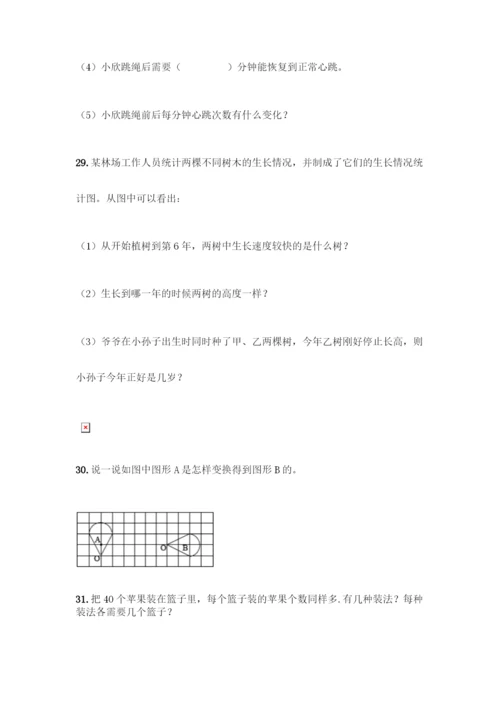 （4）小欣跳绳后需要（　　　　）分钟能恢复到正常心跳。

（5）小欣跳绳前后每分钟心跳次数有什么变化？

29. 某林场工作人员统计两棵不同树木的生长情况，并制成了它们的生长情况统计图。从图中可以看出：

（1）从开始植树到第 6 年，两树中生长速度较快的是什么树？

（2）生长到哪一年的时候两树的高度一样？

（3）爷爷在小孙子出生时同时种了甲、乙两棵树，今年乙树刚好停止长高，则小孙子今年正好是几岁？

30. 说一说如图中图形 A 是怎样变换得到图形 B 的。

A
O
O
B

31. 把 40 个苹果装在篮子里，每个篮子装的苹果个数同样多. 有几种装法？每种装法各需要几个篮子？